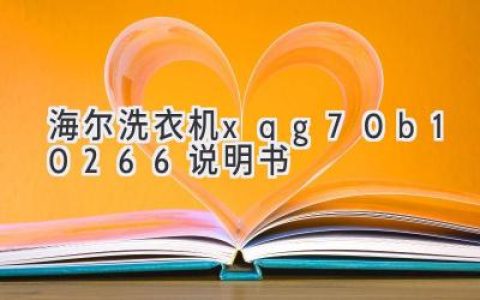 海尔洗衣机xqg70b10266说明书